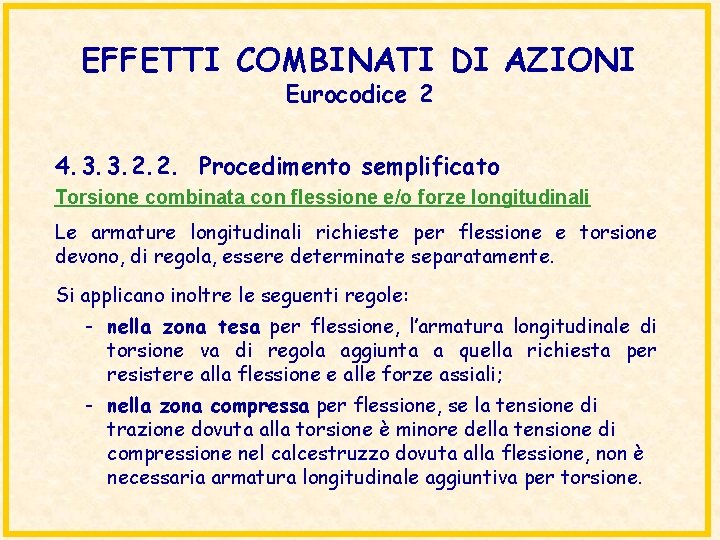 EFFETTI COMBINATI DI AZIONI
Eurocodice 2

4.3.3.2.2. Procedimento semplificato

Torsione combinata con flessione e/o forze longitudinali

Le armature longitudinali richieste per flessione e torsione devono, di regola, essere determinate separatamente.

Si applicano inoltre le seguenti regole:

- nella zona tesa per flessione, l'armatura longitudinale di torsione va di regola aggiunta a quella richiesta per resistere alla flessione e alle forze assiali;

- nella zona compressa per flessione, se la tensione di trazione dovuta alla torsione è minore della tensione di compressione nel calcestruzzo dovuta alla flessione, non è necessaria armatura longitudinale aggiuntiva per torsione.